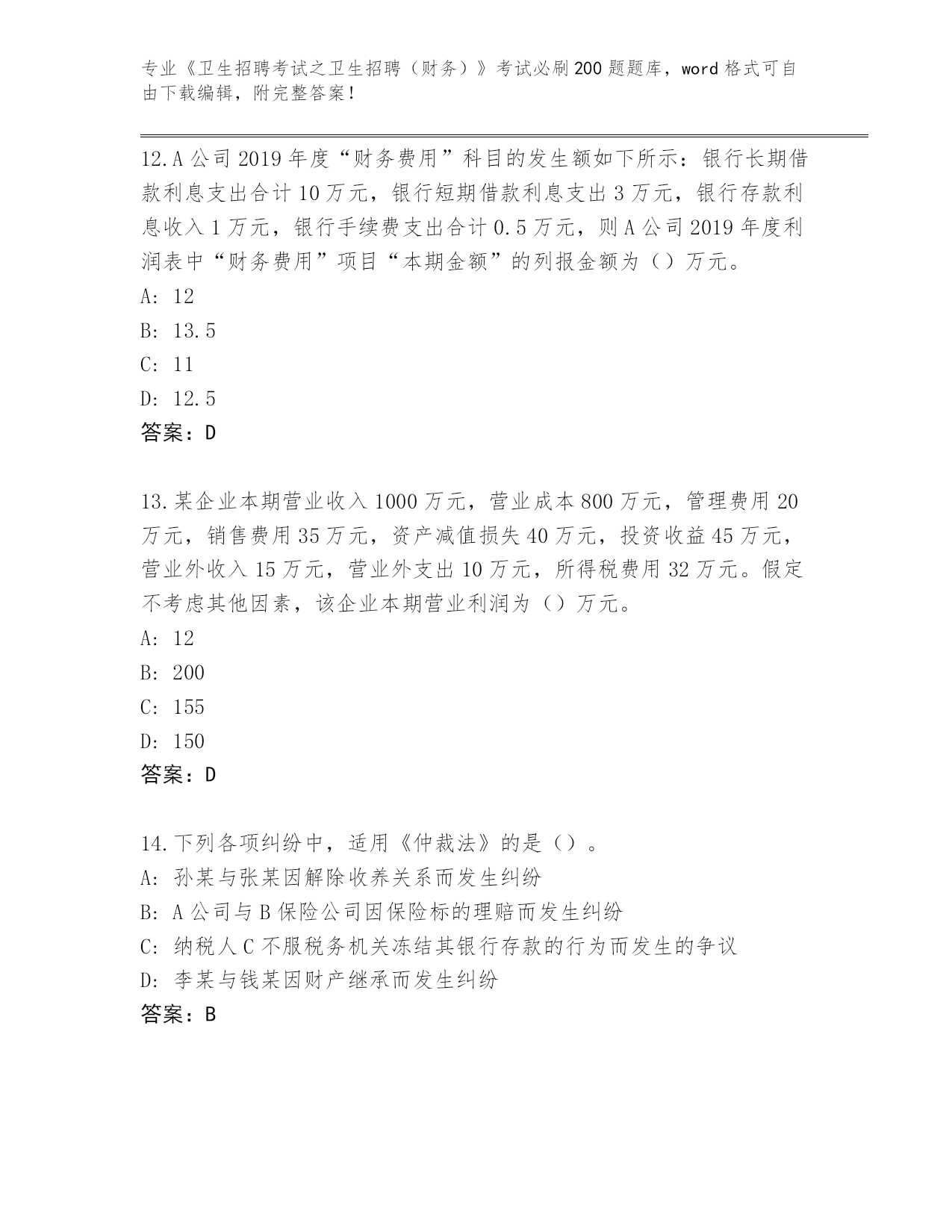 专业《卫生招聘考试之卫生招聘（财务）》考试必刷200题题库，word格式可自由下载编辑，附完整答案！

12.A公司2019年度“财务费用”科目的发生额如下所示：银行长期借款利息支出合计10万元，银行短期借款利息支出3万元，银行存款利息收入1万元，银行手续费支出合计0.5万元，则A公司2019年度利润表中“财务费用”项目“本期金额”的列报金额为（）万元。
A: 12
B: 13.5
C: 11
D: 12.5
答案：D

13.某企业本期营业收入1000万元，营业成本800万元，管理费用20万元，销售费用35万元，资产减值损失40万元，投资收益45万元，营业外收入15万元，营业外支出10万元，所得税费用32万元。假定不考虑其他因素，该企业本期营业利润为（）万元。
A: 12
B: 200
C: 155
D: 150
答案：D

14.下列各项纠纷中，适用《仲裁法》的是（）。
A: 孙某与张某因解除收养关系而发生纠纷
B: A公司与B保险公司因保险标的理赔而发生纠纷
C: 纳税人C不服税务机关冻结其银行存款的行为而发生的争议
D: 李某与钱某因财产继承而发生纠纷
答案：B